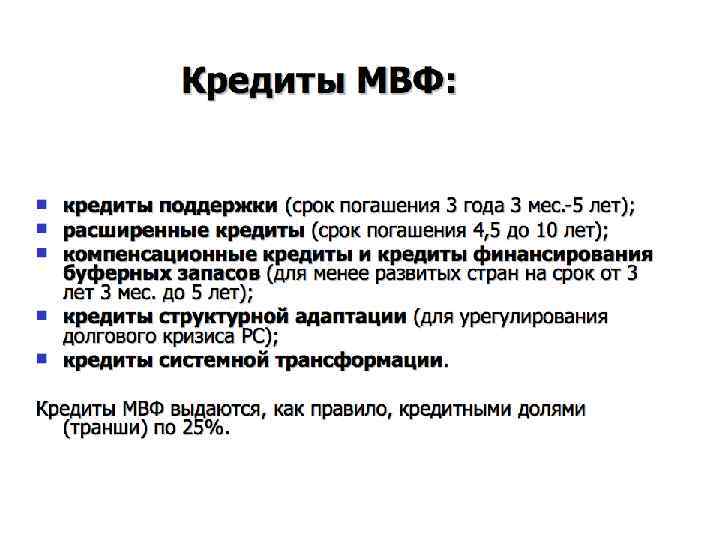 Кредиты МВФ:

- кредиты поддержки (срок погашения 3 года 3 мес.-5 лет);
- расширенные кредиты (срок погашения 4,5 до 10 лет);
- компенсационные кредиты и кредиты финансирования буферных запасов (для менее развитых стран на срок от 3 лет 3 мес. до 5 лет);
- кредиты структурной адаптации (для урегулирования долгового кризиса РС);
- кредиты системной трансформации.

Кредиты МВФ выдаются, как правило, кредитными долями (транши) по 25%.